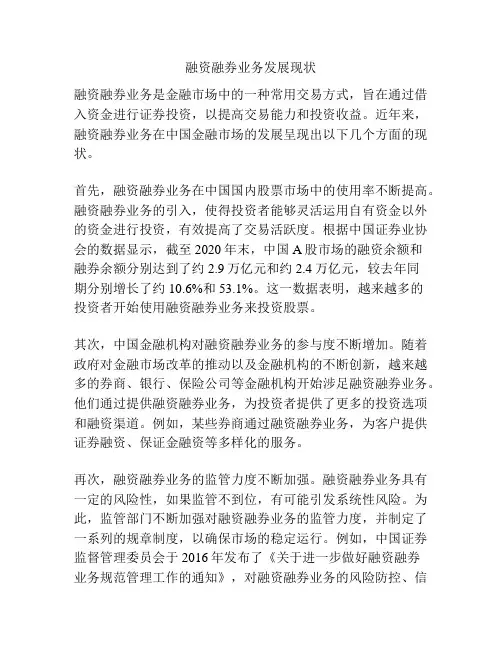 融资融券业务发展现状

融资融券业务是金融市场中的一种常用交易方式，旨在通过借入资金进行证券投资，以提高交易能力和投资收益。近年来，融资融券业务在中国金融市场的发展呈现出以下几个方面的现状。

首先，融资融券业务在中国国内股票市场中的使用率不断提高。融资融券业务的引入，使得投资者能够灵活运用自有资金以外的资金进行投资，有效提高了交易活跃度。根据中国证券业协会的数据显示，截至 2020 年末，中国 A 股市场的融资余额和融券余额分别达到了约 2.9 万亿元和约 2.4 万亿元，较去年同期分别增长了约 10.6%和 53.1%。这一数据表明，越来越多的投资者开始使用融资融券业务来投资股票。

其次，中国金融机构对融资融券业务的参与度不断增加。随着政府对金融市场改革的推动以及金融机构的不断创新，越来越多的券商、银行、保险公司等金融机构开始涉足融资融券业务。他们通过提供融资融券业务，为投资者提供了更多的投资选项和融资渠道。例如，某些券商通过融资融券业务，为客户提供证券融资、保证金融资等多样化的服务。

再次，融资融券业务的监管力度不断加强。融资融券业务具有一定的风险性，如果监管不到位，有可能引发系统性风险。为此，监管部门不断加强对融资融券业务的监管力度，并制定了一系列的规章制度，以确保市场的稳定运行。例如，中国证券监督管理委员会于 2016 年发布了《关于进一步做好融资融券业务规范管理工作的通知》，对融资融券业务的风险防控、信